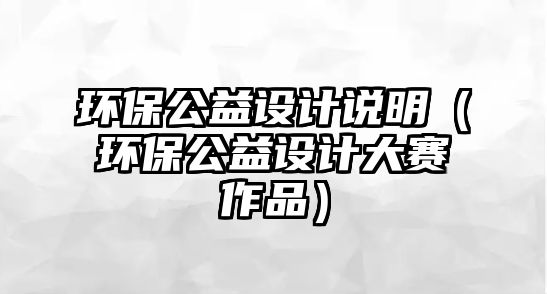 环保公益设计说明（环保公益设计大赛作品）